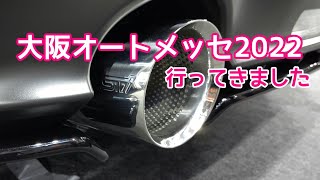 大阪オートメッセ2022
行ってきました

STI